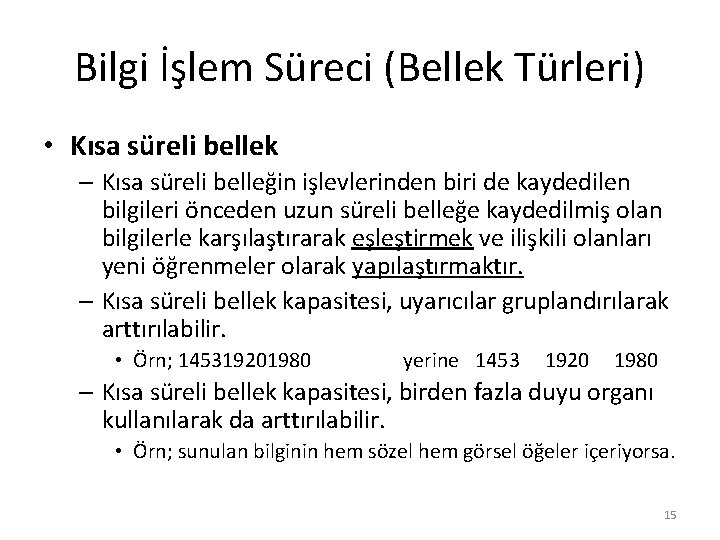 Bilgi İşlem Süreci (Bellek Türleri)

• Kısa süreli bellek

– Kısa süreli belleğin işlevlerinden biri de kaydedilen bilgileri önceden uzun süreli belleğe kaydedilmiş olan bilgilerle karşılaştırarak eşleştirmek ve ilişkili olanları yeni öğrenmeler olarak yapılaştırmaktır.

– Kısa süreli bellek kapasitesi, uyarıcılar gruplandırılarak arttırılabilir.

• Örn; 145319201980 yerine 1453 1920 1980

– Kısa süreli bellek kapasitesi, birden fazla duyu organı kullanılarak da arttırılabilir.

• Örn; sunulan bilginin hem sözel hem görsel öğeler içeriyorsa.

15